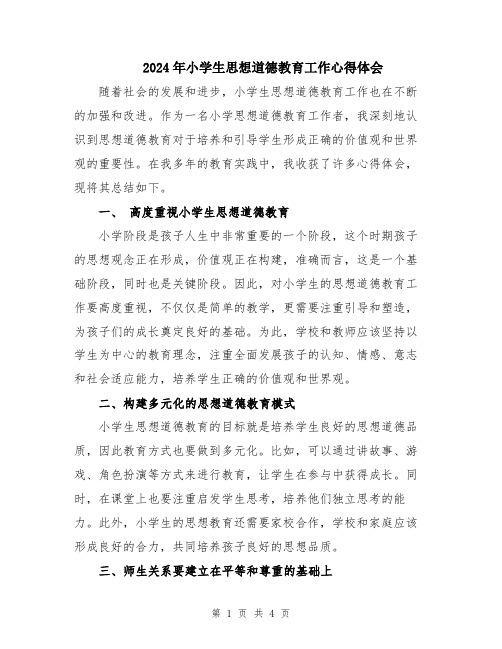 2024年小学生思想道德教育工作心得体会

随着社会的发展和进步，小学生思想道德教育工作也在不断的加强和改进。作为一名小学思想道德教育工作者，我深刻地认识到思想道德教育对于培养和引导学生形成正确的价值观和世界观的重要性。在我多年的教育实践中，我收获了许多心得体会，现将其总结如下。

一、 高度重视小学生思想道德教育

小学阶段是孩子人生中非常重要的一个阶段，这个时期孩子的思想观念正在形成，价值观正在构建，准确而言，这是一个基础阶段，同时也是关键阶段。因此，对小学生的思想道德教育工作要高度重视，不仅仅是简单的教学，更需要注重引导和塑造，为孩子们的成长奠定良好的基础。为此，学校和教师应该坚持以学生为中心的教育理念，注重全面发展孩子的认知、情感、意志和社会适应能力，培养学生正确的价值观和世界观。

二、构建多元化的思想道德教育模式

小学生思想道德教育的目标就是培养学生良好的思想道德品质，因此教育方式也要做到多元化。比如，可以通过讲故事、游戏、角色扮演等方式来进行教育，让学生在参与中获得成长。同时，在课堂上也要注重启发学生思考，培养他们独立思考的能力。此外，小学生的思想教育还需要家校合作，学校和家庭应该形成良好的合力，共同培养孩子良好的思想品质。

三、师生关系要建立在平等和尊重的基础上

第 1 页 共 4 页